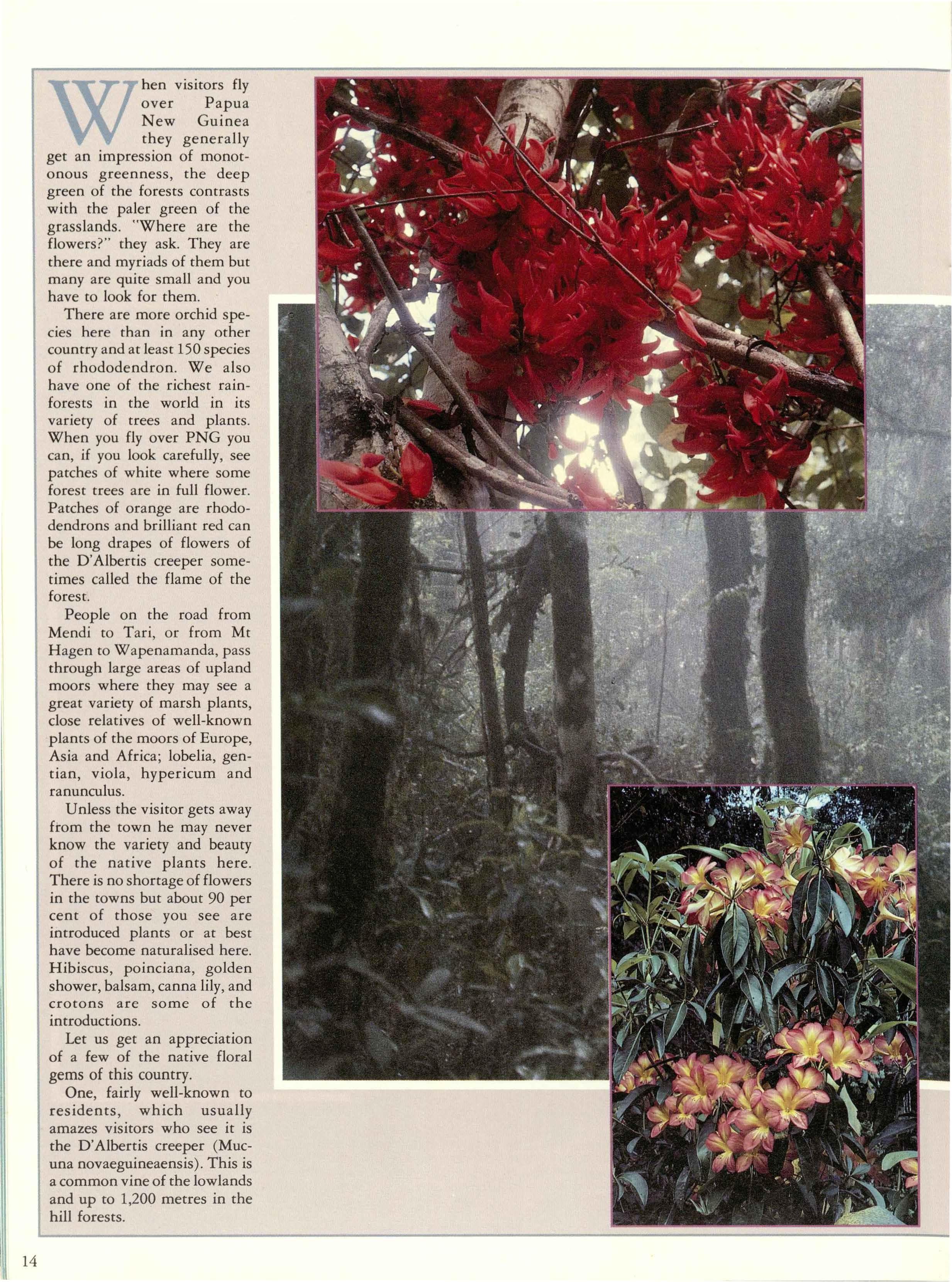 When visitors fly over Papua New Guinea they generally get an impression of monotonous greenness, the deep green of the forests contrasts with the paler green of the grasslands. "Where are the flowers?" they ask. They are there and myriads of them but many are quite small and you have to look for them.

There are more orchid species here than in any other country and at least 150 species of rhododendron. We also have one of the richest rainforests in the world in its variety of trees and plants. When you fly over PNG you can, if you look carefully, see patches of white where some forest trees are in full flower. Patches of orange are rhododendrons and brilliant red can be long drapes of flowers of the D'Albertis creeper sometimes called the flame of the forest.

People on the road from Mendi to Tari, or from Mt Hagen to Wapenamanda, pass through large areas of upland moors where they may see a great variety of marsh plants, close relatives of well-known plants of the moors of Europe, Asia and Africa; lobelia, gentian, viola, hypericum and ranunculus.

Unless the visitor gets away from the town he may never know the variety and beauty of the native plants here. There is no shortage of flowers in the towns but about 90 per cent of those you see are introduced plants or at best have become naturalised here. Hibiscus, poinciana, golden shower, balsam, canna lily, and crotons are some of the introductions.

Let us get an appreciation of a few of the native floral gems of this country.

One, fairly well-known to residents, which usually amazes visitors who see it is the D'Albertis creeper (Mucuna novaeguineaensis). This is a common vine of the lowlands and up to 1,200 metres in the hill forests.

14